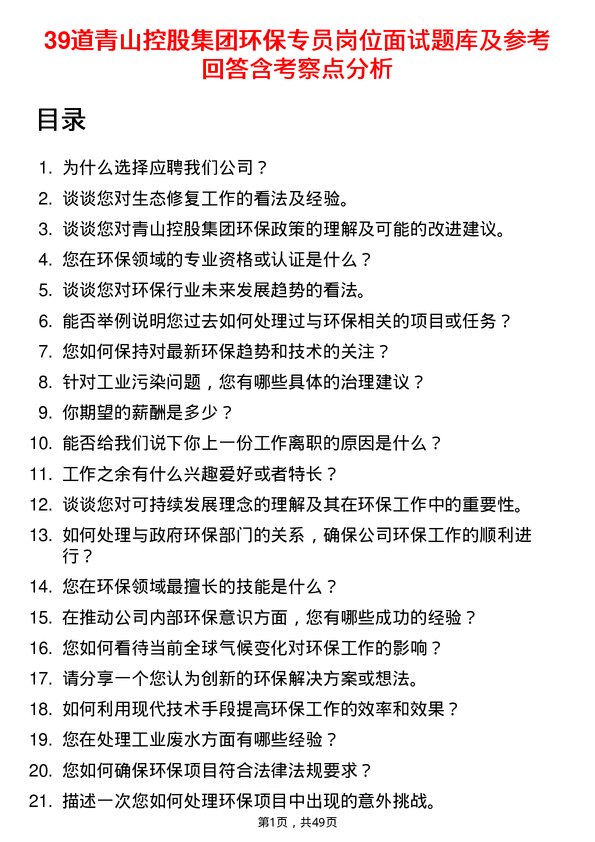 39道青山控股集团环保专员岗位面试题库及参考回答含考察点分析

目录

1. 为什么选择应聘我们公司？
2. 谈谈您对生态修复工作的看法及经验。
3. 谈谈您对青山控股集团环保政策的理解及可能的改进建议。
4. 您在环保领域的专业资格或认证是什么？
5. 谈谈您对环保行业未来发展趋势的看法。
6. 能否举例说明您过去如何处理过与环保相关的项目或任务？
7. 您如何保持对最新环保趋势和技术的关注？
8. 针对工业污染问题，您有哪些具体的治理建议？
9. 你期望的薪酬是多少？
10. 能否给我们说下你上一份工作离职的原因是什么？
11. 工作之余有什么兴趣爱好或者特长？
12. 谈谈您对可持续发展理念的理解及其在环保工作中的重要性。
13. 如何处理与政府环保部门的关系，确保公司环保工作的顺利进行？
14. 您在环保领域最擅长的技能是什么？
15. 在推动公司内部环保意识方面，您有哪些成功的经验？
16. 您如何看待当前全球气候变化对环保工作的影响？
17. 请分享一个您认为创新的环保解决方案或想法。
18. 如何利用现代技术手段提高环保工作的效率和效果？
19. 您在处理工业废水方面有哪些经验？
20. 您如何确保环保项目符合法律法规要求？
21. 描述一次您如何处理环保项目中出现的意外挑战。

第1页，共49页